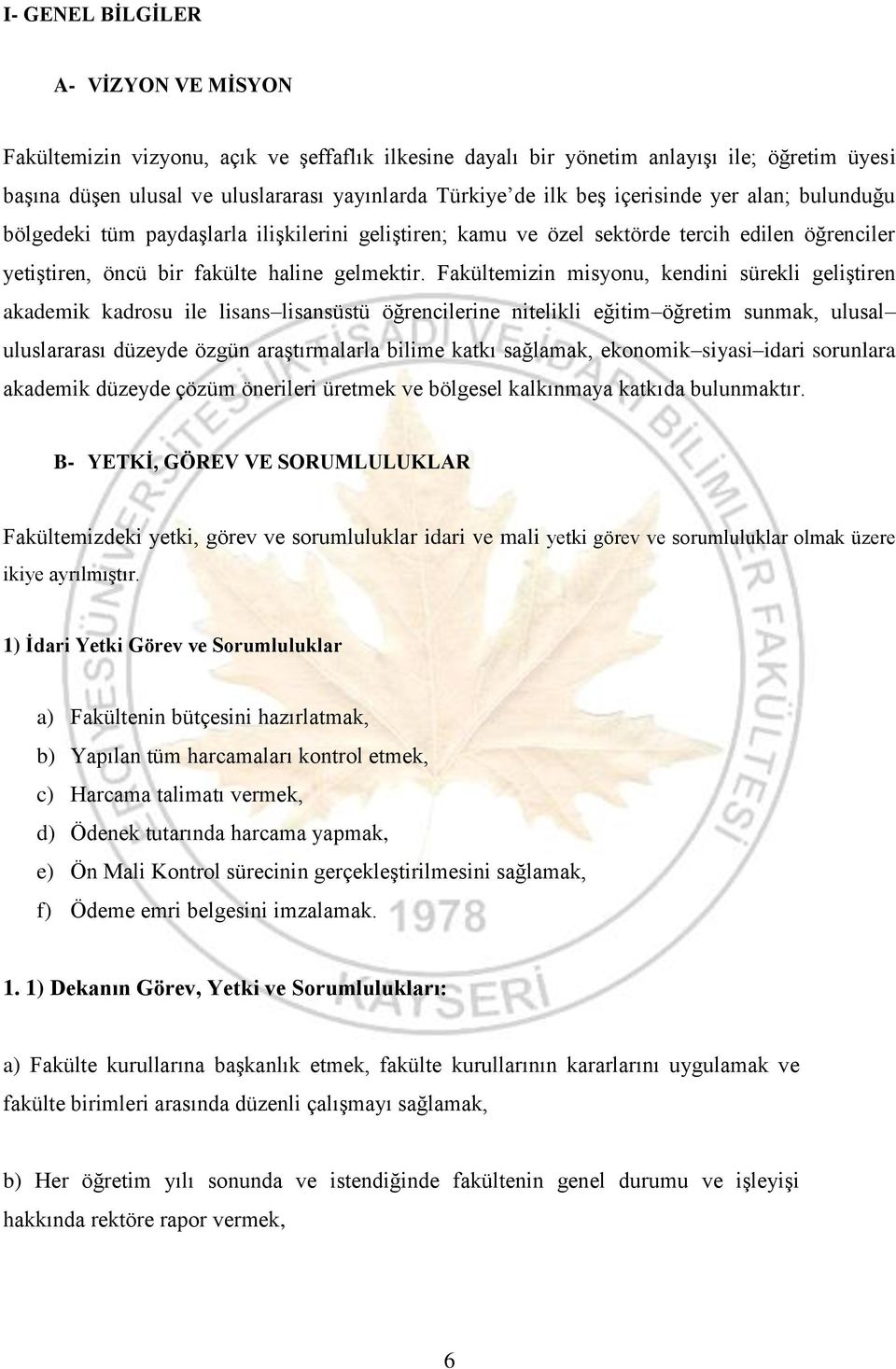 I- GENEL BİLGİLER

A- VİZYON VE MİSYON

Fakültemizin vizyonu, açık ve şeffaflık ilkesine dayalı bir yönetim anlayışı ile; öğretim üyesi başına düşen ulusal ve uluslararası yayınlarda Türkiye'de ilk beş içerisinde yer alan; bulunduğu bölgedeki tüm paydaşlarla ilişkilerini geliştiren; kamu ve özel sektörde tercih edilen öğrenciler yetiştiren, öncü bir fakülte haline gelmektir. Fakültemizin misyonu, kendini sürekli geliştiren akademik kadrosu ile lisans–lisansüstü öğrencilerine nitelikli eğitim–öğretim sunmak, ulusal–uluslararası düzeyde özgün araştırmalarla bilime katkı sağlamak, ekonomik–siyasi–idari sorunlara akademik düzeyde çözüm önerileri üretmek ve bölgesel kalkınmaya katkıda bulunmaktır.

B- YETKİ, GÖREV VE SORUMLULUKLAR

Fakültemizdeki yetki, görev ve sorumluluklar idari ve mali yetki görev ve sorumluluklar olmak üzere ikiye ayrılmıştır.

1) İdari Yetki Görev ve Sorumluluklar

a) Fakültenin bütçesini hazırlatmak,
b) Yapılan tüm harcamaları kontrol etmek,
c) Harcama talimatı vermek,
d) Ödenek tutarında harcama yapmak,
e) Ön Mali Kontrol sürecinin gerçekleştirilmesini sağlamak,
f) Ödeme emri belgesini imzalamak.

1. 1) Dekanın Görev, Yetki ve Sorumlulukları:

a) Fakülte kurullarına başkanlık etmek, fakülte kurullarının kararlarını uygulamak ve fakülte birimleri arasında düzenli çalışmayı sağlamak,

b) Her öğretim yılı sonunda ve istendiğinde fakültenin genel durumu ve işleyişi hakkında rektöre rapor vermek,

6